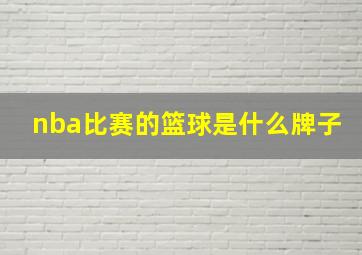 nba比赛的篮球是什么牌子